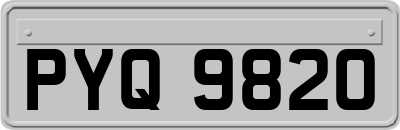 PYQ 9820